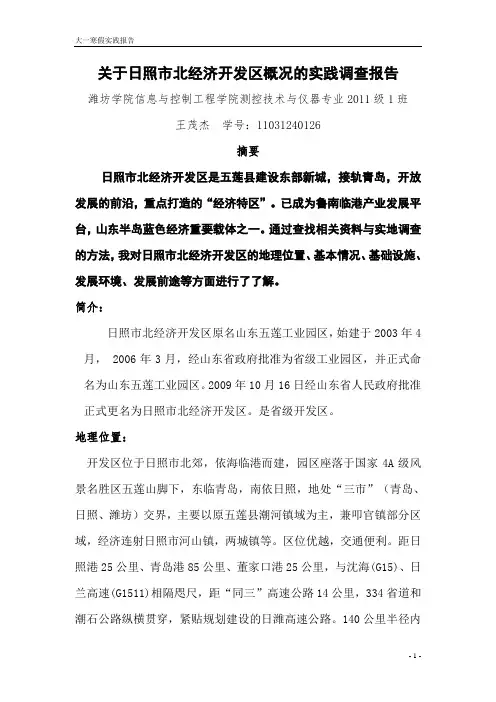 大一寒假实践报告

关于日照市北经济开发区概况的实践调查报告

潍坊学院信息与控制工程学院测控技术与仪器专业 2011 级 1 班

王茂杰 学号：11031240126

摘要

日照市北经济开发区是五莲县建设东部新城，接轨青岛，开放发展的前沿，重点打造的“经济特区”。已成为鲁南临港产业发展平台，山东半岛蓝色经济重要载体之一。通过查找相关资料与实地调查的方法，我对日照市北经济开发区的地理位置、基本情况、基础设施、发展环境、发展前途等方面进行了了解。

简介：

日照市北经济开发区原名山东五莲工业园区，始建于 2003 年 4 月， 2006 年 3 月，经山东省政府批准为省级工业园区，并正式命名为山东五莲工业园区。2009 年 10 月 16 日经山东省人民政府批准正式更名为日照市北经济开发区。是省级开发区。

地理位置：

开发区位于日照市北郊，依海临港而建，园区座落于国家 4A 级风景名胜区五莲山脚下，东临青岛，南依日照，地处“三市”（青岛、日照、潍坊）交界，主要以原五莲县潮河镇域为主，兼叩官镇部分区域，经济连射日照市河山镇，两城镇等。区位优越，交通便利。距日照港 25 公里、青岛港 85 公里、董家口港 25 公里，与沈海(G15)、日兰高速(G1511)相隔咫尺，距“同三”高速公路 14 公里，334 省道和潮石公路纵横贯穿，紧贴规划建设的日潍高速公路。140 公里半径内

- 1 -